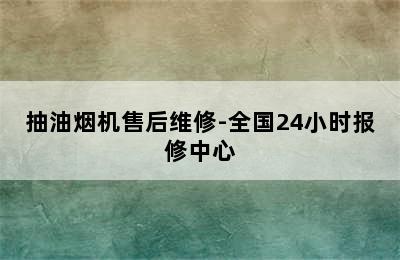 抽油烟机售后维修-全国24小时报修中心